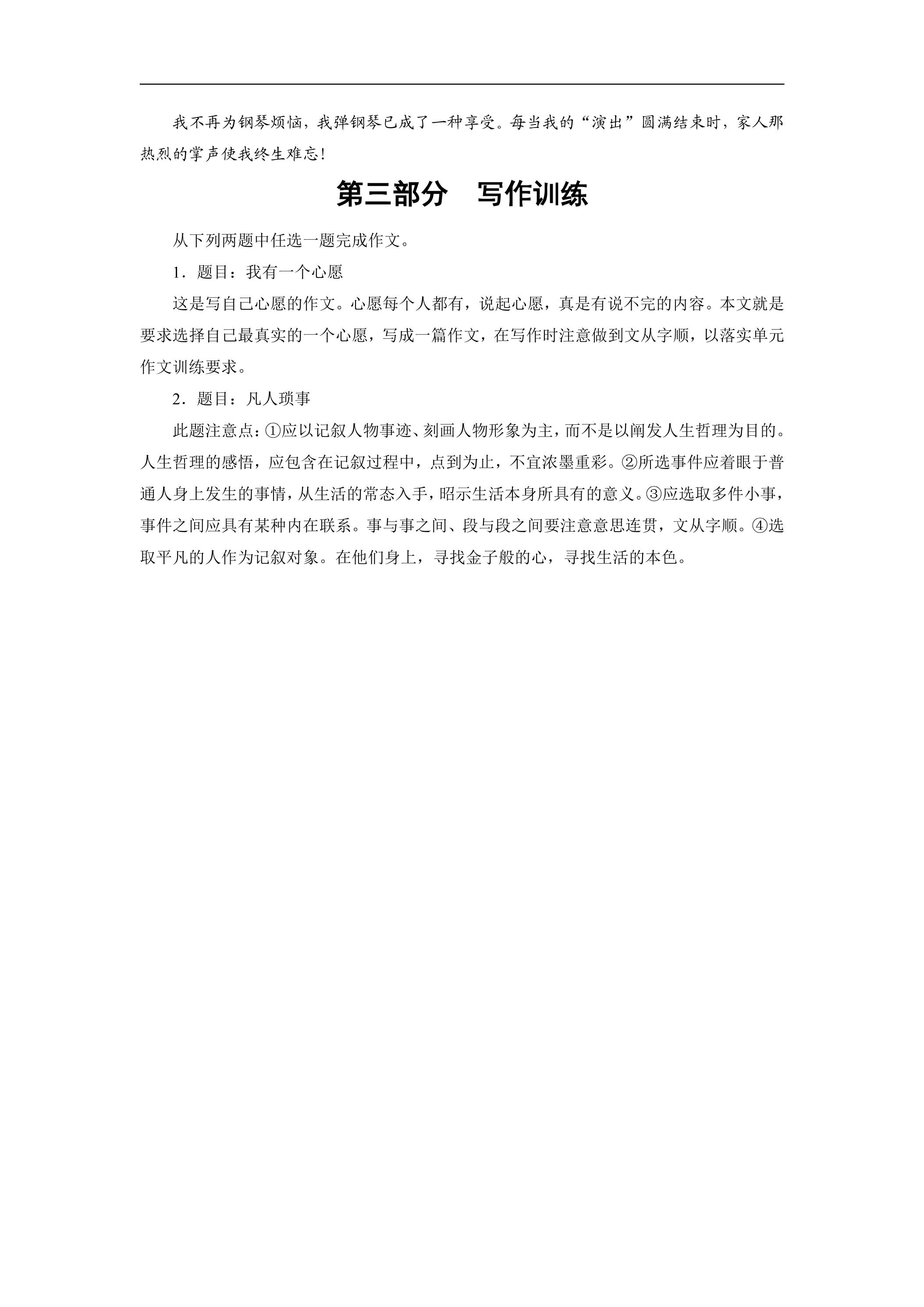 我不再为钢琴烦恼，我弹钢琴已成了一种享受。每当我的“演出”圆满结束时，家人那热烈的掌声使我终生难忘！

第三部分 写作训练

从下列两题中任选一题完成作文。

1．题目：我有一个心愿

这是写自己心愿的作文。心愿每个人都有，说起心愿，真是有说不完的内容。本文就是要求选择自己最真实的一个心愿，写成一篇作文，在写作时注意做到文从字顺，以落实单元作文训练要求。

2．题目：凡人琐事

此题注意点：①应以记叙人物事迹、刻画人物形象为主，而不是以阐发人生哲理为目的。人生哲理的感悟，应包含在记叙过程中，点到为止，不宜浓墨重彩。②所选事件应着眼于普通人身上发生的事情，从生活的常态入手，昭示生活本身所具有的意义。③应选取多件小事，事件之间应具有某种内在联系。事与事之间、段与段之间要注意意思连贯，文从字顺。④选取平凡的人作为记叙对象。在他们身上，寻找金子般的心，寻找生活的本色。